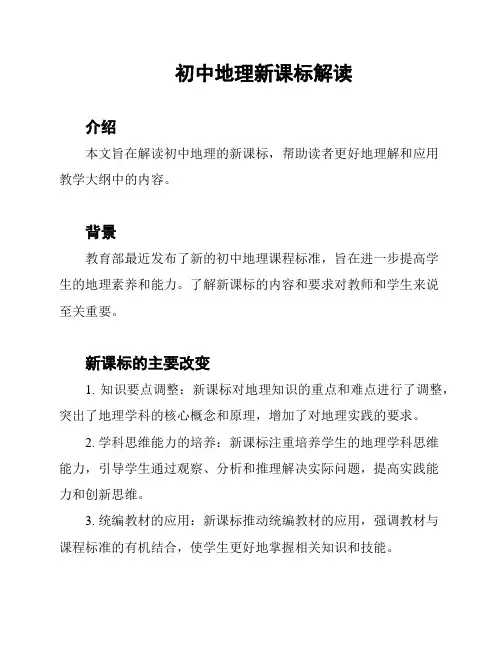 初中地理新课标解读

介绍

本文旨在解读初中地理的新课标，帮助读者更好地理解和应用教学大纲中的内容。

背景

教育部最近发布了新的初中地理课程标准，旨在进一步提高学生的地理素养和能力。了解新课标的内容和要求对教师和学生来说至关重要。

新课标的主要改变

1. 知识要点调整：新课标对地理知识的重点和难点进行了调整，突出了地理学科的核心概念和原理，增加了对地理实践的要求。

2. 学科思维能力的培养：新课标注重培养学生的地理学科思维能力，引导学生通过观察、分析和推理解决实际问题，提高实践能力和创新思维。

3. 统编教材的应用：新课标推动统编教材的应用，强调教材与课程标准的有机结合，使学生更好地掌握相关知识和技能。